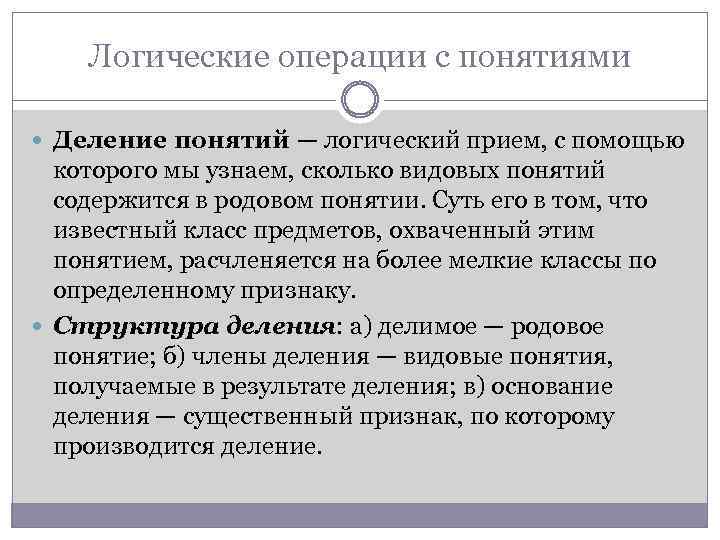 Логические операции с понятиями

Деление понятий — логический прием, с помощью которого мы узнаем, сколько видовых понятий содержится в родовом понятии. Суть его в том, что известный класс предметов, охваченный этим понятием, расчленяется на более мелкие классы по определенному признаку.

Структура деления: а) делимое — родовое понятие; б) члены деления — видовые понятия, получаемые в результате деления; в) основание деления — существенный признак, по которому производится деление.